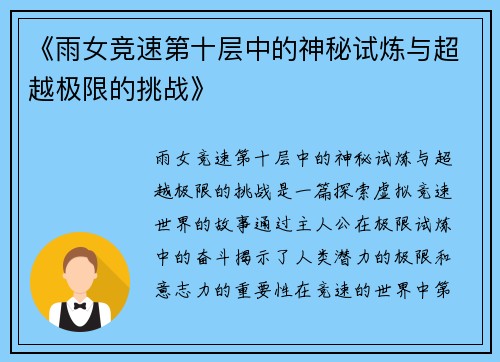 《雨女竞速第十层中的神秘试炼与超越极限的挑战》

雨女竞速第十层中的神秘试炼与超越极限的挑战是一篇探索虚拟竞速世界的故事通过主人公在极限试炼中的奋斗揭示了人类潜力的极限和意志力的重要性在竞速的世界中第